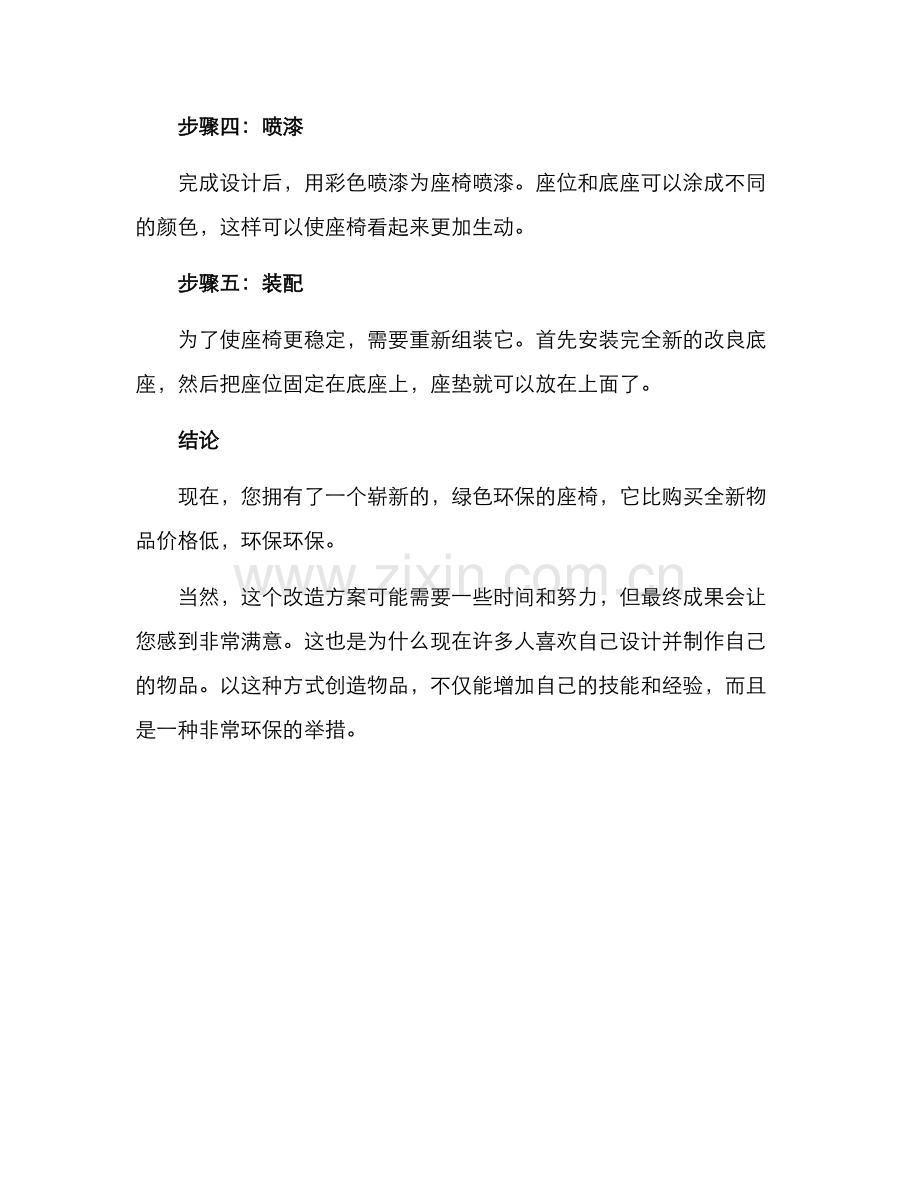 步骤四：喷漆

完成设计后，用彩色喷漆为座椅喷漆。座位和底座可以涂成不同的颜色，这样可以使座椅看起来更加生动。

步骤五：装配

为了使座椅更稳定，需要重新组装它。首先安装完全新的改良底座，然后把座位固定在底座上，座垫就可以放在上面了。

结论

现在，您拥有了一个崭新的，绿色环保的座椅，它比购买全新物品价格低，环保环保。

当然，这个改造方案可能需要一些时间和努力，但最终成果会让您感到非常满意。这也是为什么现在许多人喜欢自己设计并制作自己的物品。以这种方式创造物品，不仅能增加自己的技能和经验，而且是一种非常环保的举措。

www.zixin.com.cn